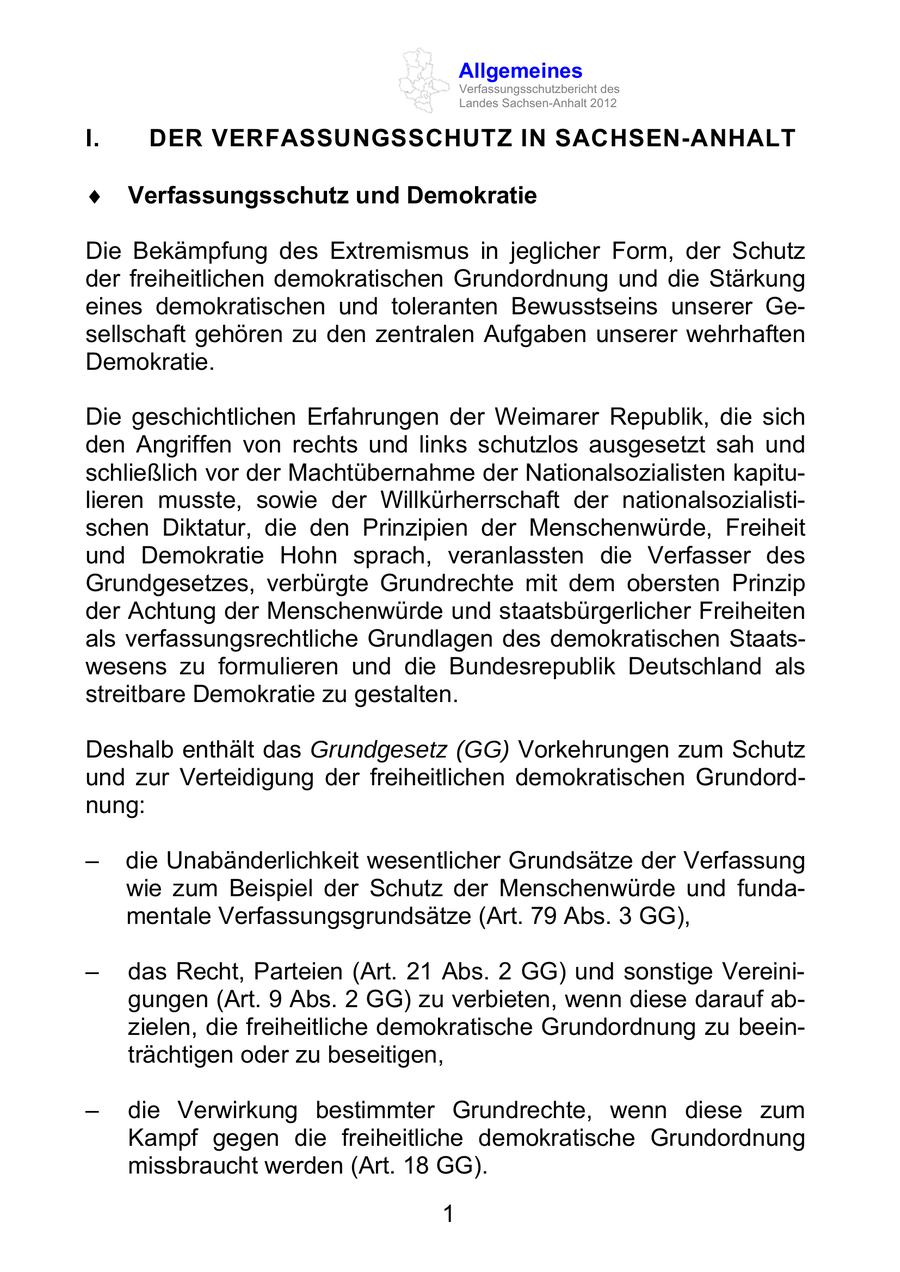 Allgemeines
Verfassungsschutzbericht des Landes Sachsen-Anhalt 2012

I. DER VERFASSUNGSSCHUTZ IN SACHSEN-ANHALT

♦ Verfassungsschutz und Demokratie

Die Bekämpfung des Extremismus in jeglicher Form, der Schutz der freiheitlichen demokratischen Grundordnung und die Stärkung eines demokratischen und toleranten Bewusstseins unserer Gesellschaft gehören zu den zentralen Aufgaben unserer wehrhaften Demokratie.

Die geschichtlichen Erfahrungen der Weimarer Republik, die sich den Angriffen von rechts und links schutzlos ausgesetzt sah und schließlich vor der Machtübernahme der Nationalsozialisten kapitulieren musste, sowie der Willkürherrschaft der nationalsozialistischen Diktatur, die den Prinzipien der Menschenwürde, Freiheit und Demokratie Hohn sprach, veranlassten die Verfasser des Grundgesetzes, verbürgte Grundrechte mit dem obersten Prinzip der Achtung der Menschenwürde und staatsbürgerlicher Freiheiten als verfassungsrechtliche Grundlagen des demokratischen Staatswesens zu formulieren und die Bundesrepublik Deutschland als streitbare Demokratie zu gestalten.

Deshalb enthält das Grundgesetz (GG) Vorkehrungen zum Schutz und zur Verteidigung der freiheitlichen demokratischen Grundordnung:

– die Unabänderlichkeit wesentlicher Grundsätze der Verfassung wie zum Beispiel der Schutz der Menschenwürde und fundamentale Verfassungsgrundsätze (Art. 79 Abs. 3 GG),

– das Recht, Parteien (Art. 21 Abs. 2 GG) und sonstige Vereinigungen (Art. 9 Abs. 2 GG) zu verbieten, wenn diese darauf abzielen, die freiheitliche demokratische Grundordnung zu beeinträchtigen oder zu beseitigen,

– die Verwirkung bestimmter Grundrechte, wenn diese zum Kampf gegen die freiheitliche demokratische Grundordnung missbraucht werden (Art. 18 GG).

1